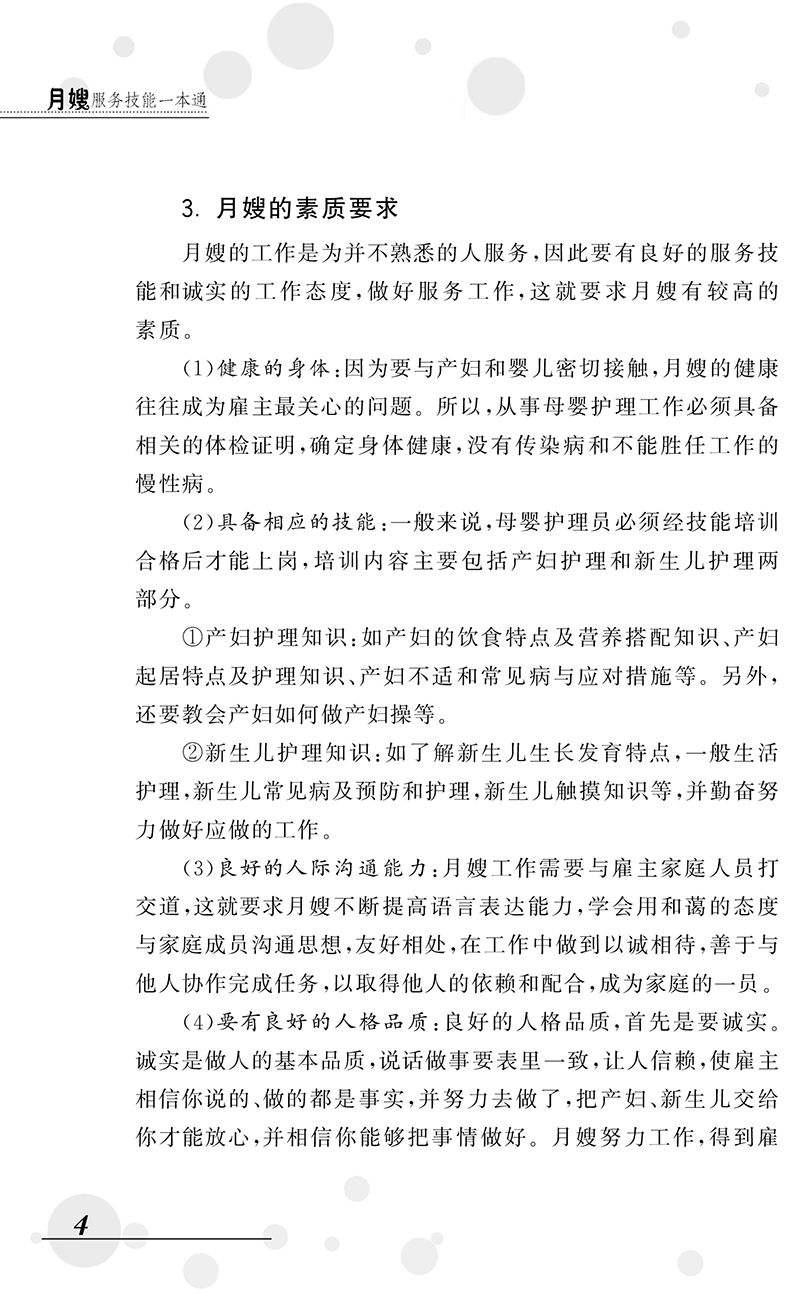 月嫂服务技能一本通

3. 月嫂的素质要求

月嫂的工作是为并不熟悉的人服务，因此要有良好的服务技能和诚实的工作态度，做好服务工作，这就要求月嫂有较高的素质。

(1)健康的身体：因为要与产妇和婴儿密切接触，月嫂的健康往往成为雇主最关心的问题。所以，从事母婴护理工作必须具备相关的体检证明，确定身体健康，没有传染病和不能胜任工作的慢性病。

(2)具备相应的技能：一般来说，母婴护理员必须经技能培训合格后才能上岗，培训内容主要包括产妇护理和新生儿护理两部分。

①产妇护理知识：如产妇的饮食特点及营养搭配知识、产妇起居特点及护理知识、产妇不适和常见病与应对措施等。另外，还要教会产妇如何做产妇操等。

②新生儿护理知识：如了解新生儿生长发育特点，一般生活护理，新生儿常见病及预防和护理，新生儿触摸知识等，并勤奋努力做好应做的工作。

(3)良好的人际沟通能力：月嫂工作需要与雇主家庭人员打交道，这就要求月嫂不断提高语言表达能力，学会用和蔼的态度与家庭成员沟通思想，友好相处，在工作中做到以诚相待，善于与他人协作完成任务，以取得他人的依赖和配合，成为家庭的一员。

(4)要有良好的人格品质：良好的人格品质，首先是要诚实。诚实是做人的基本品质，说话做事要表里一致，让人信赖，使雇主相信你说的、做的都是事实，并努力去做了，把产妇、新生儿交给你才能放心，并相信你能够把事情做好。月嫂努力工作，得到雇

4